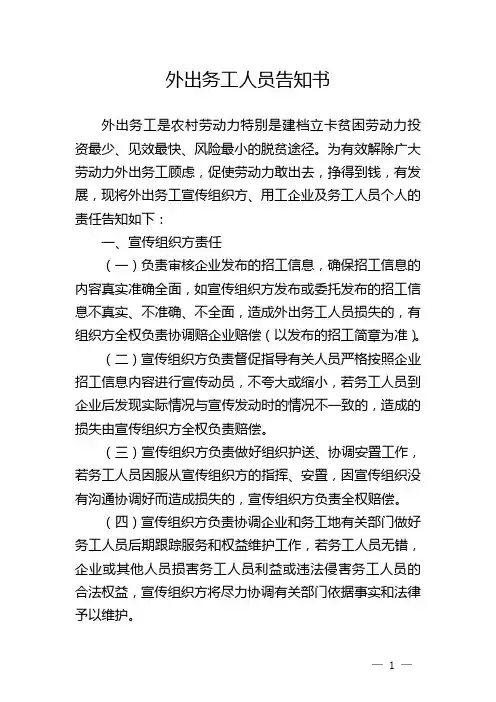 外出务工人员告知书

外出务工是农村劳动力特别是建档立卡贫困劳动力投资最少、见效最快、风险最小的脱贫途径。为有效解除广大劳动力外出务工顾虑，促使劳动力敢出去，挣得到钱，有发展，现将外出务工宣传组织方、用工企业及务工人员个人的责任告知如下：

一、宣传组织方责任

（一）负责审核企业发布的招工信息，确保招工信息的内容真实准确全面，如宣传组织方发布或委托发布的招工信息不真实、不准确、不全面，造成外出务工人员损失的，有组织方全权负责协调赔企业赔偿（以发布的招工简章为准）。

（二）宣传组织方负责督促指导有关人员严格按照企业招工信息内容进行宣传动员，不夸大或缩小，若务工人员到企业后发现实际情况与宣传发动时的情况不一致的，造成的损失由宣传组织方全权负责赔偿。

（三）宣传组织方负责做好组织护送、协调安置工作，若务工人员因服从宣传组织方的指挥、安置，因宣传组织没有沟通协调好而造成损失的，宣传组织方负责全权赔偿。

（四）宣传组织方负责协调企业和务工地有关部门做好务工人员后期跟踪服务和权益维护工作，若务工人员无错，企业或其他人员损害务工人员利益或违法侵害务工人员的合法权益，宣传组织方将尽力协调有关部门依据事实和法律予以维护。

— 1 —